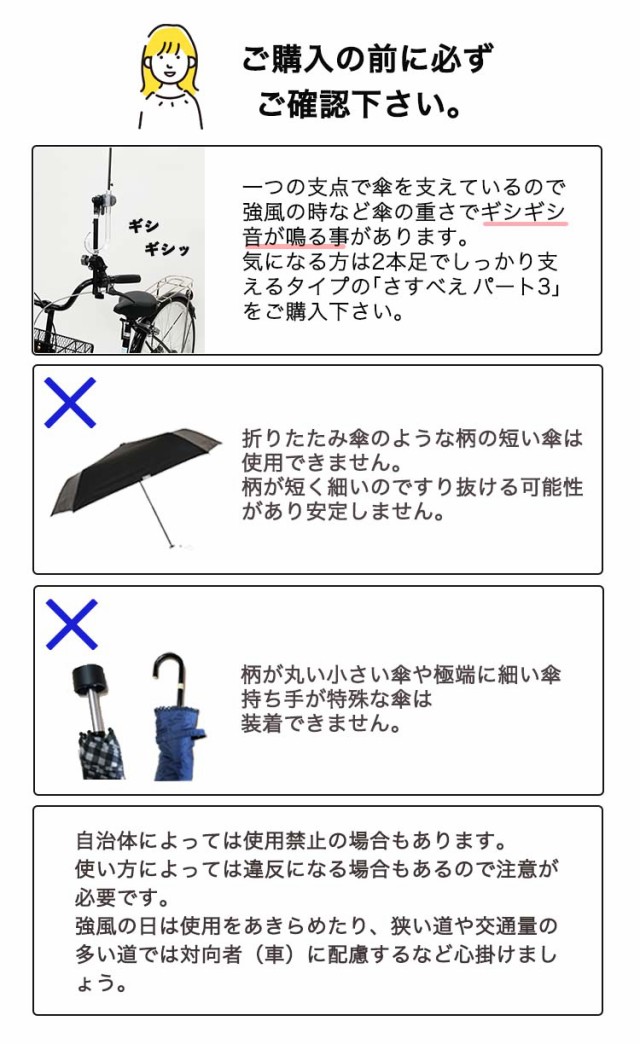 ご購入の前に必ず
ご確認下さい。

ギシ
ギシッ

一つの支点で傘を支えているので強風の時など傘の重さでギシギシ音が鳴る事があります。
気になる方は2本足でしっかり支えるタイプの「さすべえ パート3」をご購入下さい。

折りたたみ傘のような柄の短い傘は使用できません。
柄が短く細いのですり抜ける可能性があり安定しません。

柄が丸い小さい傘や極端に細い傘
持ち手が特殊な傘は
装着できません。

自治体によっては使用禁止の場合もあります。
使い方によっては違反になる場合もあるので注意が必要です。
強風の日は使用をあきらめたり、狭い道や交通量の多い道では対向者（車）に配慮するなど心掛けましょう。